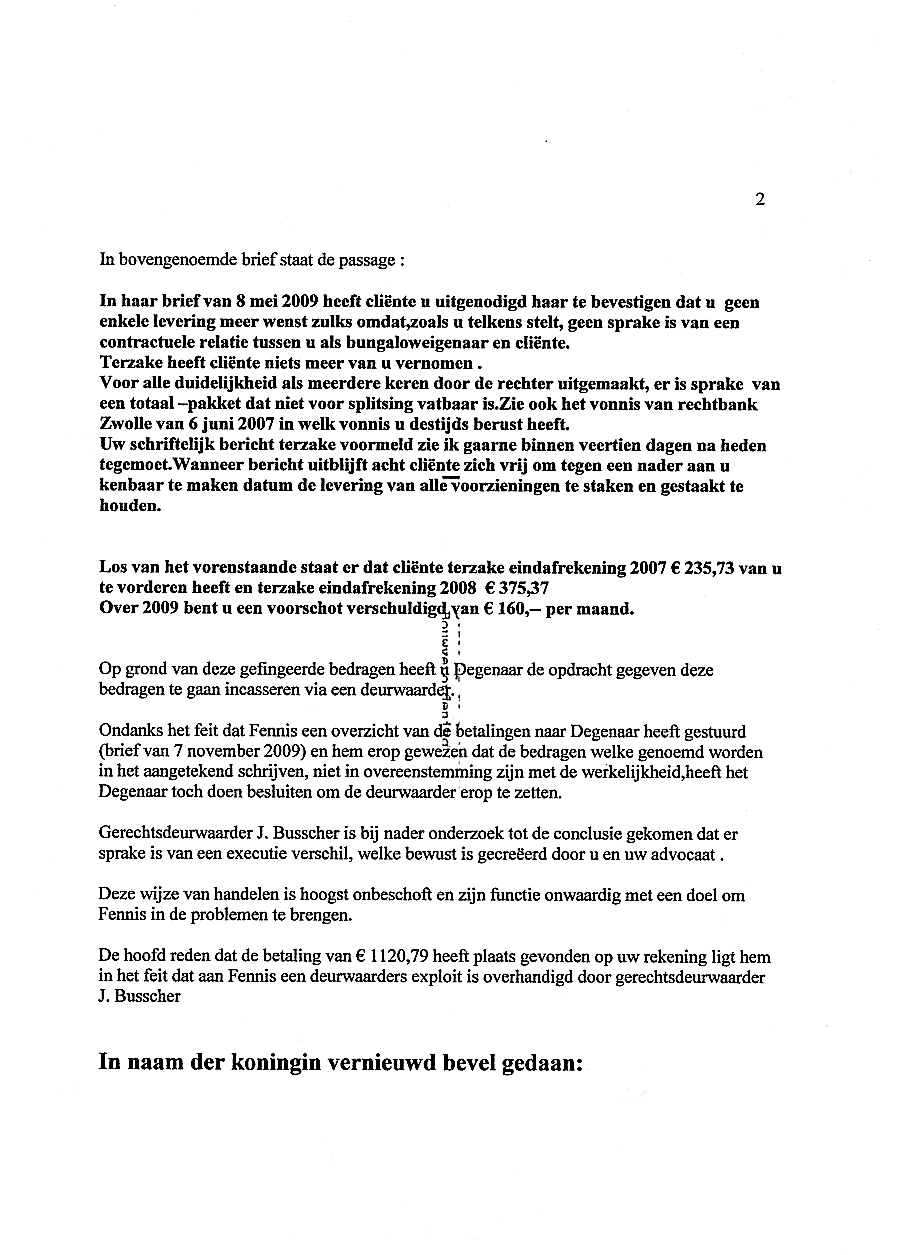 2

In bovengenoemde brief staat de passage :

In haar brief van 8 mei 2009 heeft cliënte u uitgenodigd haar te bevestigen dat u geen enkele levering meer wenst zulks omdat,zoals u telkens stelt, geen sprake is van een contractuele relatie tussen u als bungaloweigenaar en cliënte.
Terzake heeft cliënte niets meer van u vernomen .
Voor alle duidelijkheid als meerdere keren door de rechter uitgemaakt, er is sprake van een totaal –pakket dat niet voor splitsing vatbaar is.Zie ook het vonnis van rechtbank Zwolle van 6 juni 2007 in welk vonnis u destijds berust heeft.
Uw schriftelijk bericht terzake voormeld zie ik gaarne binnen veertien dagen na heden tegemoet.Wanneer bericht uitblijft acht cliënte zich vrij om tegen een nader aan u kenbaar te maken datum de levering van alle voorzieningen te staken en gestaakt te houden.

Los van het vorenstaande staat er dat cliënte terzake eindafrekening 2007 € 235,73 van u te vorderen heeft en terzake eindafrekening 2008 € 375,37
Over 2009 bent u een voorschot verschuldigd van € 160,– per maand.

Op grond van deze gefingeerde bedragen heeft u Degenaar de opdracht gegeven deze bedragen te gaan incasseren via een deurwaarder.

Ondanks het feit dat Fennis een overzicht van de betalingen naar Degenaar heeft gestuurd (brief van 7 november 2009) en hem erop gewezen dat de bedragen welke genoemd worden in het aangetekend schrijven, niet in overeenstemming zijn met de werkelijkheid,heeft het Degenaar toch doen besluiten om de deurwaarder erop te zetten.

Gerechtsdeurwaarder J. Busscher is bij nader onderzoek tot de conclusie gekomen dat er sprake is van een executie verschil, welke bewust is gecreëerd door u en uw advocaat .

Deze wijze van handelen is hoogst onbeschoft en zijn functie onwaardig met een doel om Fennis in de problemen te brengen.

De hoofd reden dat de betaling van € 1120,79 heeft plaats gevonden op uw rekening ligt hem in het feit dat aan Fennis een deurwaarders exploit is overhandigd door gerechtsdeurwaarder J. Busscher

In naam der koningin vernieuwd bevel gedaan: